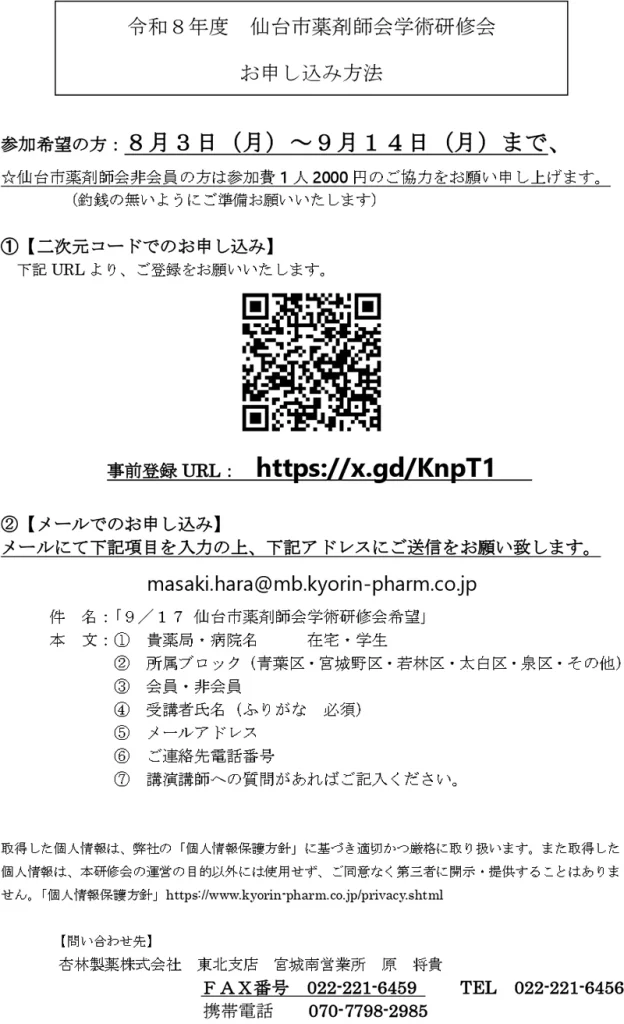 令和８年度　仙台市薬剤師会学術研修会

お申し込み方法

参加希望の方：８月３日（月）～９月１４日（月）まで、

☆仙台市薬剤師会非会員の方は参加費１人2000円のご協力をお願い申し上げます。
（釣銭の無いようにご準備お願いいたします）

①【二次元コードでのお申し込み】
下記URLより、ご登録をお願いいたします。

事前登録URL：　https://x.gd/KnpT1

②【メールでのお申し込み】
メールにて下記項目を入力の上、下記アドレスにご送信をお願い致します。

masaki.hara@mb.kyorin-pharm.co.jp

件　名：「９／１７ 仙台市薬剤師会学術研修会希望」
本　文：①　貴薬局・病院名　　　在宅・学生
②　所属ブロック（青葉区・宮城野区・若林区・太白区・泉区・その他）
③　会員・非会員
④　受講者氏名（ふりがな　必須）
⑤　メールアドレス
⑥　ご連絡先電話番号
⑦　講演講師への質問があればご記入ください。

取得した個人情報は、弊社の「個人情報保護方針」に基づき適切かつ厳格に取り扱います。また取得した個人情報は、本研修会の運営の目的以外には使用せず、ご同意なく第三者に開示・提供することはありません。「個人情報保護方針」https://www.kyorin-pharm.co.jp/privacy.shtml

【問い合わせ先】
杏林製薬株式会社　東北支店　宮城南営業所　原　将貴
ＦＡＸ番号　022-221-6459　　TEL　022-221-6456
携帯電話　070-7798-2985